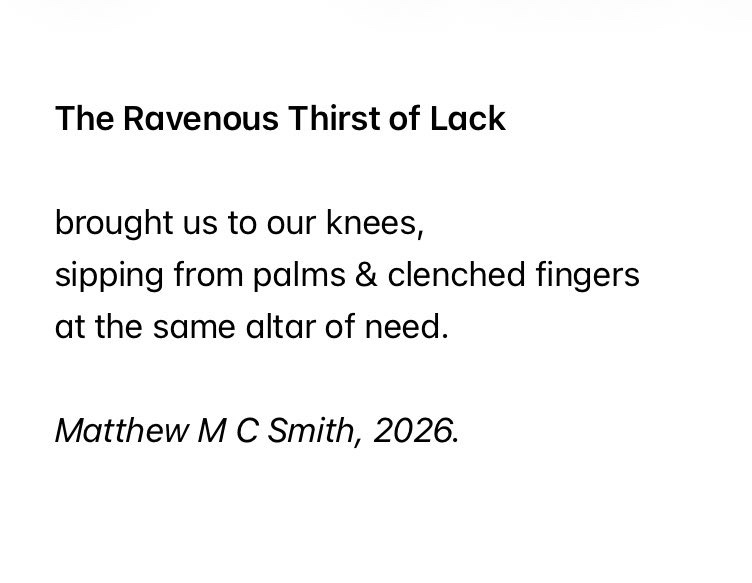 The Ravenous Thirst of Lack

brought us to our knees,
sipping from palms & clenched fingers
at the same altar of need.

Matthew M C Smith, 2026.